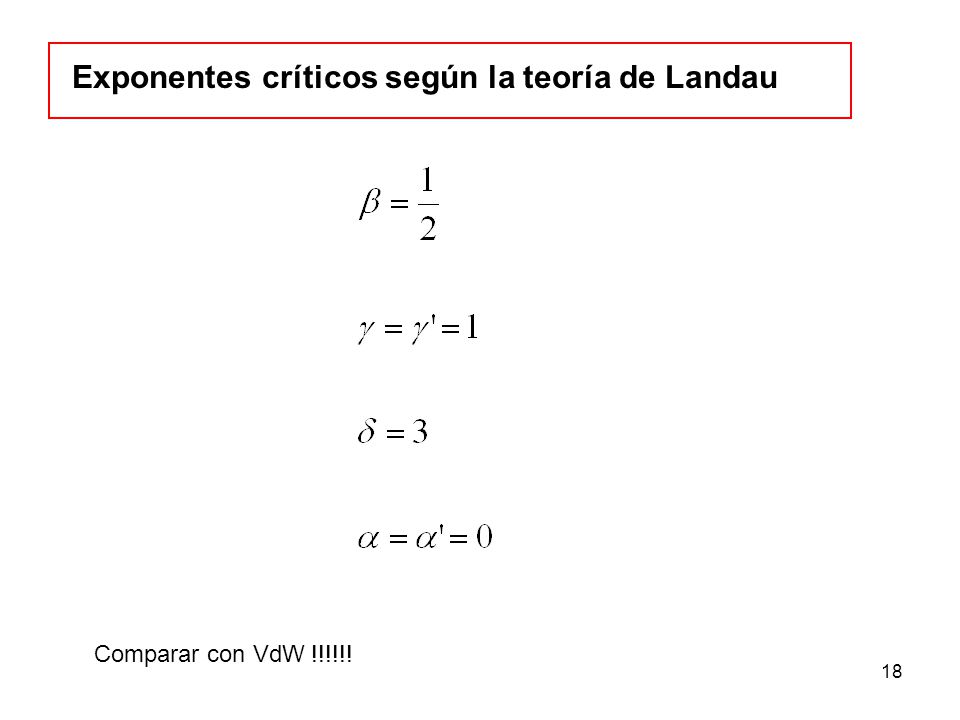 Exponentes críticos según la teoría de Landau

$\beta = \frac{1}{2}$

$\gamma = \gamma' = 1$

$\delta = 3$

$\alpha = \alpha' = 0$

Comparar con VdW !!!!!!

18